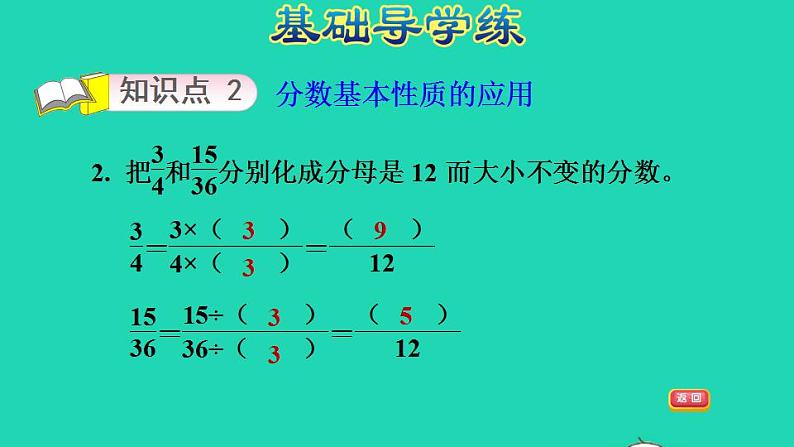 基础导学练

知识点 2 分数基本性质的应用

2. 把$\frac{3}{4}$和$\frac{15}{36}$分别化成分母是 12 而大小不变的分数。

$\frac{3}{4}=\frac{3\times(\ 3\ )}{4\times(\ 3\ )}=\frac{(\ 9\ )}{12}$

$\frac{15}{36}=\frac{15\div(\ 3\ )}{36\div(\ 3\ )}=\frac{(\ 5\ )}{12}$

返回